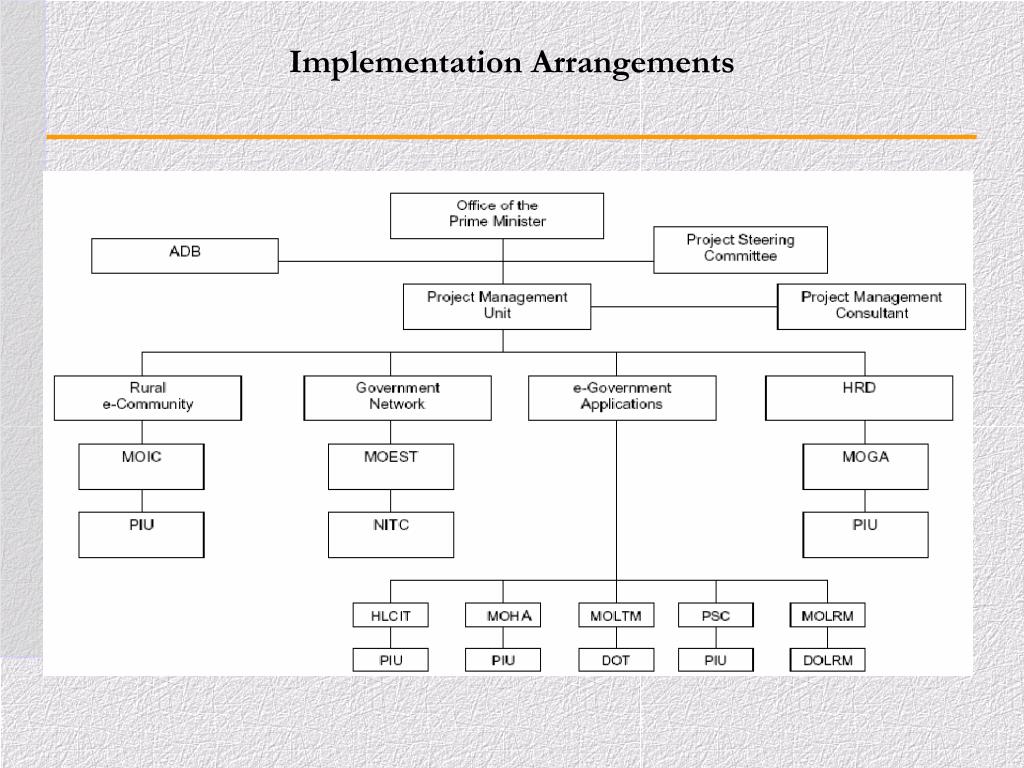 Implementation Arrangements

Office of the Prime Minister

ADB

Project Steering Committee

Project Management Unit

Project Management Consultant

Rural e-Community

Government Network

e-Government Applications

HRD

MOIC

MOEST

MOGA

PIU

NITC

PIU

HLCIT

MOHA

MOLTM

PSC

MOLRM

PIU

PIU

DOT

PIU

DOLRM